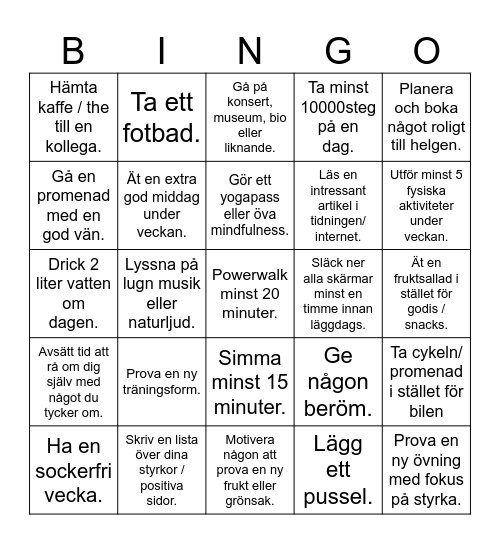 | B | I | N | G | O |
|---|---|---|---|---|
| Hämta kaffe / the till en kollega. | Ta ett fotbad. | Gå på konsert, museum, bio eller liknande. | Ta minst 10000steg på en dag. | Planera och boka något roligt till helgen. |
| Gå en promenad med en god vän. | Ät en extra god middag under veckan. | Gör ett yogapass eller öva mindfulness. | Läs en intressant artikel i tidningen/ internet. | Utför minst 5 fysiska aktiviteter under veckan. |
| Drick 2 liter vatten om dagen. | Lyssna på lugn musik eller naturljud. | Powerwalk minst 20 minuter. | Släck ner alla skärmar minst en timme innan läggdags. | Ät en fruktsallad i stället för godis / snacks. |
| Avsätt tid att rå om dig själv med något du tycker om. | Prova en ny träningsform. | Simma minst 15 minuter. | Ge någon beröm. | Ta cykeln/ promenad i stället för bilen |
| Ha en sockerfri vecka. | Skriv en lista över dina styrkor / positiva sidor. | Motivera någon att prova en ny frukt eller grönsak. | Lägg ett pussel. | Prova en ny övning med fokus på styrka. |